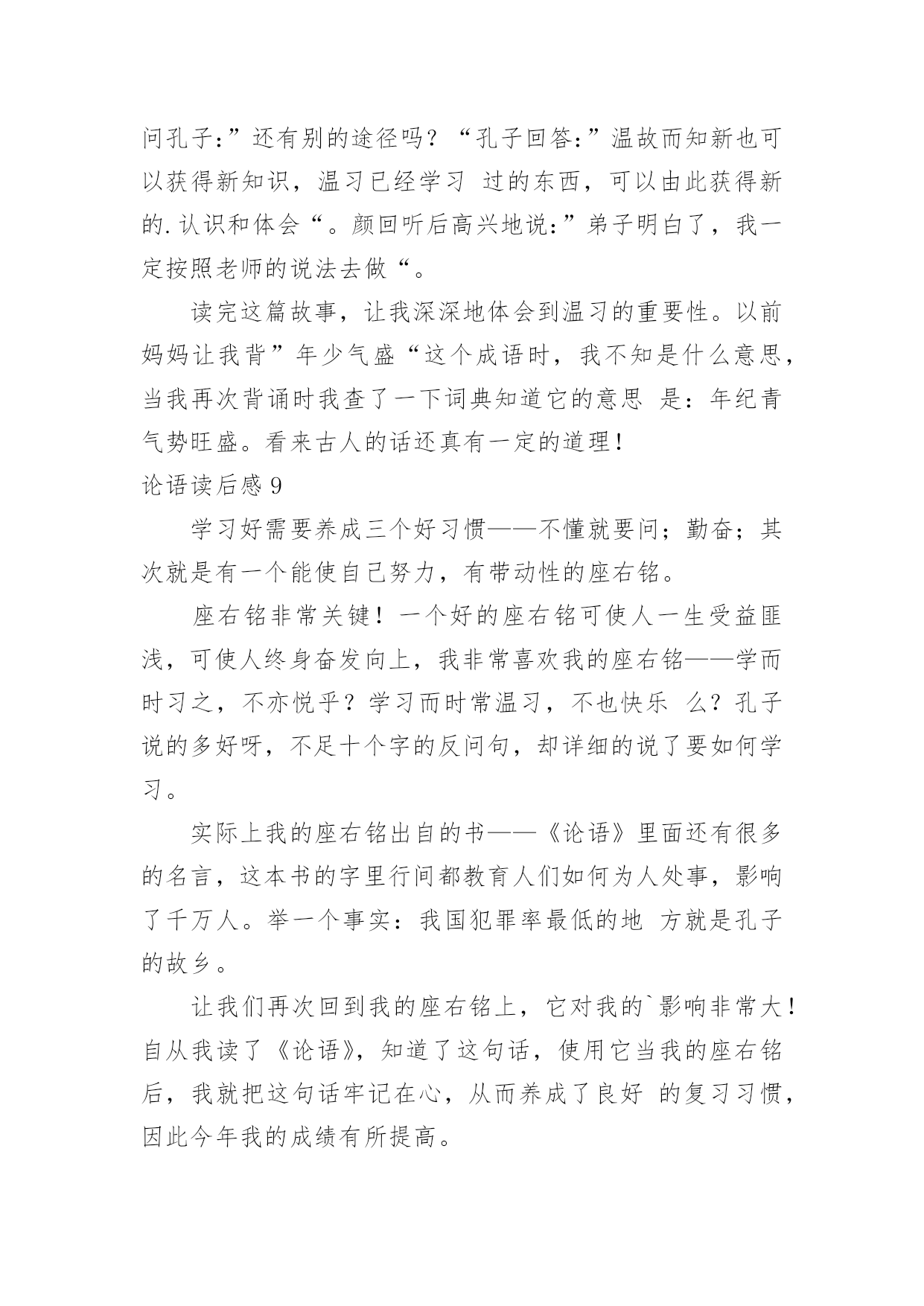 问孔子:”还有别的途径吗？“孔子回答:”温故而知新也可以获得新知识，温习已经学习 过的东西，可以由此获得新的.认识和体会“。颜回听后高兴地说:”弟子明白了，我一定按照老师的说法去做“。

读完这篇故事，让我深深地体会到温习的重要性。以前妈妈让我背”年少气盛“这个成语时，我不知是什么意思，当我再次背诵时我查了一下词典知道它的意思 是：年纪青气势旺盛。看来古人的话还真有一定的道理！

论语读后感 9

学习好需要养成三个好习惯——不懂就要问；勤奋；其次就是有一个能使自己努力，有带动性的座右铭。

座右铭非常关键！一个好的座右铭可使人一生受益匪浅，可使人终身奋发向上，我非常喜欢我的座右铭——学而时习之，不亦悦乎？学习而时常温习，不也快乐 么？孔子说的多好呀，不足十个字的反问句，却详细的说了要如何学习。

实际上我的座右铭出自的书——《论语》里面还有很多的名言，这本书的字里行间都教育人们如何为人处事，影响了千万人。举一个事实：我国犯罪率最低的地 方就是孔子的故乡。

让我们再次回到我的座右铭上，它对我的`影响非常大！自从我读了《论语》，知道了这句话，使用它当我的座右铭后，我就把这句话牢记在心，从而养成了良好 的复习习惯，因此今年我的成绩有所提高。